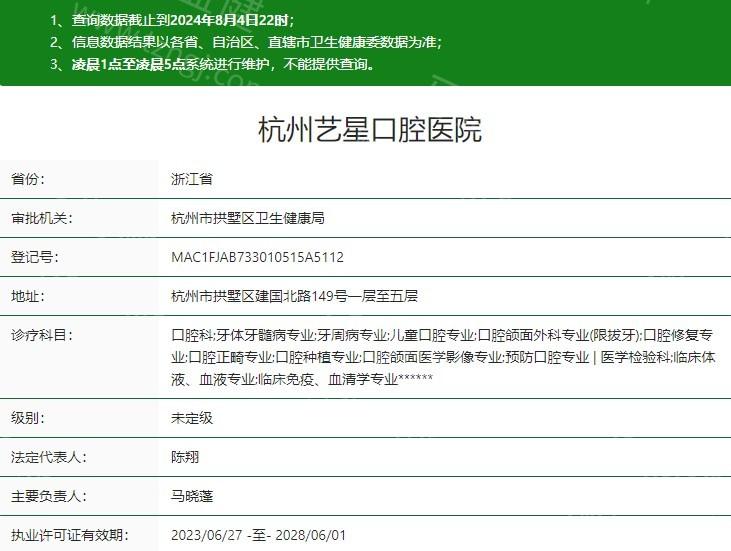 1、查询数据截止到2024年8月4日22时；
2、信息数据结果以各省、自治区、直辖市卫生健康委数据为准；
3、凌晨1点至凌晨5点系统进行维护，不能提供查询。

杭州艺星口腔医院

| 省份: | 浙江省 |
|---|---|
| 审批机关: | 杭州市拱墅区卫生健康局 |
| 登记号: | MAC1FJAB733010515A5112 |
| 地址: | 杭州市拱墅区建国北路149号一层至五层 |
| 诊疗科目: | 口腔科;牙体牙髓病专业;牙周病专业;儿童口腔专业;口腔颌面外科专业(限拔牙);口腔修复专业;口腔正畸专业;口腔种植专业;口腔颌面医学影像专业;预防口腔专业 \| 医学检验科;临床体液、血液专业;临床免疫、血清学专业****** |
| 级别: | 未定级 |
| 法定代表人: | 陈翔 |
| 主要负责人: | 马晓蓬 |
| 执业许可证有效期: | 2023/06/27 -至- 2028/06/01 |